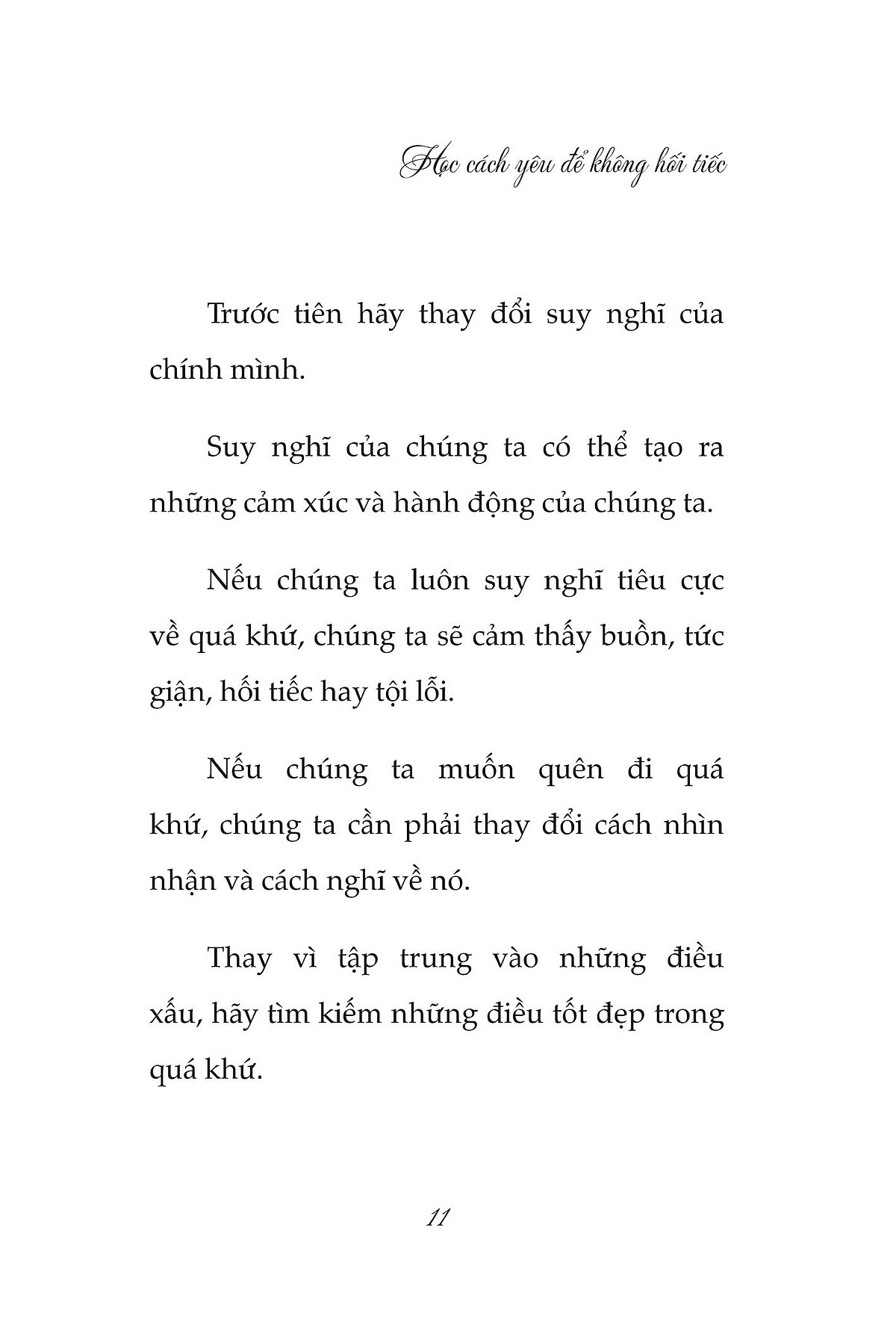 Học cách yêu để không hối tiếc

Trước tiên hãy thay đổi suy nghĩ của chính mình.

Suy nghĩ của chúng ta có thể tạo ra những cảm xúc và hành động của chúng ta.

Nếu chúng ta luôn suy nghĩ tiêu cực về quá khứ, chúng ta sẽ cảm thấy buồn, tức giận, hối tiếc hay tội lỗi.

Nếu chúng ta muốn quên đi quá khứ, chúng ta cần phải thay đổi cách nhìn nhận và cách nghĩ về nó.

Thay vì tập trung vào những điều xấu, hãy tìm kiếm những điều tốt đẹp trong quá khứ.

11